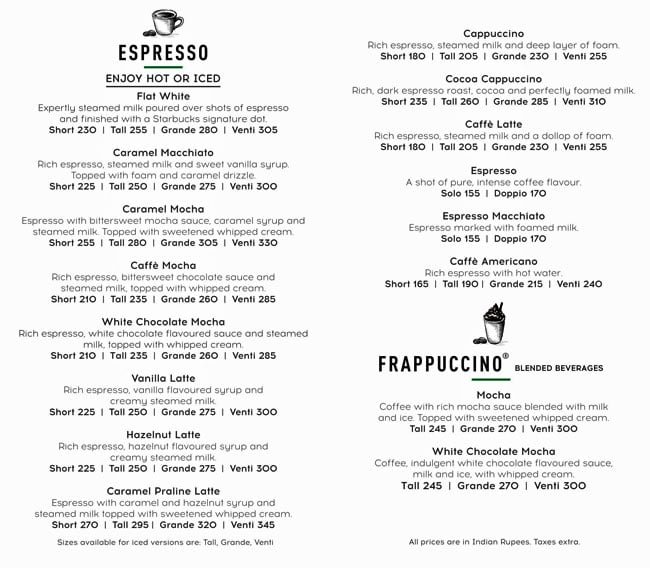 ESPRESSO

ENJOY HOT OR ICED

Flat White
Expertly steamed milk poured over shots of espresso and finished with a Starbucks signature dot.
Short 230 | Tall 255 | Grande 280 | Venti 305

Caramel Macchiato
Rich espresso, steamed milk and sweet vanilla syrup. Topped with foam and caramel drizzle.
Short 225 | Tall 250 | Grande 275 | Venti 300

Caramel Mocha
Espresso with bittersweet mocha sauce, caramel syrup and steamed milk. Topped with sweetened whipped cream.
Short 255 | Tall 280 | Grande 305 | Venti 330

Caffè Mocha
Rich espresso, bittersweet chocolate sauce and steamed milk, topped with whipped cream.
Short 210 | Tall 235 | Grande 260 | Venti 285

White Chocolate Mocha
Rich espresso, white chocolate flavoured sauce and steamed milk, topped with whipped cream.
Short 210 | Tall 235 | Grande 260 | Venti 285

Vanilla Latte
Rich espresso, vanilla flavoured syrup and creamy steamed milk.
Short 225 | Tall 250 | Grande 275 | Venti 300

Hazelnut Latte
Rich espresso, hazelnut flavoured syrup and creamy steamed milk.
Short 225 | Tall 250 | Grande 275 | Venti 300

Caramel Praline Latte
Espresso with caramel and hazelnut syrup and steamed milk topped with sweetened whipped cream.
Short 270 | Tall 295 | Grande 320 | Venti 345

Sizes available for iced versions are: Tall, Grande, Venti

Cappuccino
Rich espresso, steamed milk and deep layer of foam.
Short 180 | Tall 205 | Grande 230 | Venti 255

Cocoa Cappuccino
Rich, dark espresso roast, cocoa and perfectly foamed milk.
Short 235 | Tall 260 | Grande 285 | Venti 310

Caffè Latte
Rich espresso, steamed milk and a dollop of foam.
Short 180 | Tall 205 | Grande 230 | Venti 255

Espresso
A shot of pure, intense coffee flavour.
Solo 155 | Doppio 170

Espresso Macchiato
Espresso marked with foamed milk.
Solo 155 | Doppio 170

Caffè Americano
Rich espresso with hot water.
Short 165 | Tall 190 | Grande 215 | Venti 240

FRAPPUCCINO® BLENDED BEVERAGES

Mocha
Coffee with rich mocha sauce blended with milk and ice. Topped with sweetened whipped cream.
Tall 245 | Grande 270 | Venti 300

White Chocolate Mocha
Coffee, indulgent white chocolate flavoured sauce, milk and ice, with whipped cream.
Tall 245 | Grande 270 | Venti 300

All prices are in Indian Rupees. Taxes extra.